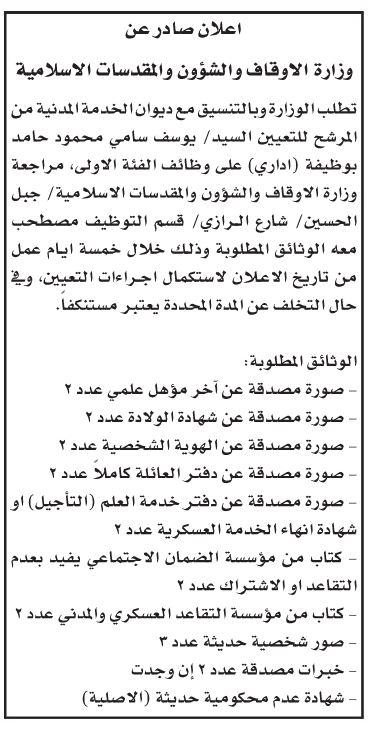 اعلان صادر عن

وزارة الاوقاف والشؤون والمقدسات الاسلامية

تطلب الوزارة وبالتنسيق مع ديوان الخدمة المدنية من المرشح للتعيين السيد/ يوسف سامي محمود حامد بوظيفة (اداري) على وظائف الفئة الاولى، مراجعة وزارة الاوقاف والشؤون والمقدسات الاسلامية/ جبل الحسين/ شارع الرازي/ قسم التوظيف مصطحب معه الوثائق المطلوبة وذلك خلال خمسة ايام عمل من تاريخ الاعلان لاستكمال اجراءات التعيين، وفي حال التخلف عن المدة المحددة يعتبر مستنكفاً.

الوثائق المطلوبة:
- صورة مصدقة عن آخر مؤهل علمي عدد ٢
- صورة مصدقة عن شهادة الولادة عدد ٢
- صورة مصدقة عن الهوية الشخصية عدد ٢
- صورة مصدقة عن دفتر العائلة كاملاً عدد ٢
- صورة مصدقة عن دفتر خدمة العلم (التأجيل) او شهادة انهاء الخدمة العسكرية عدد ٢
- كتاب من مؤسسة الضمان الاجتماعي يفيد بعدم التقاعد او الاشتراك عدد ٢
- كتاب من مؤسسة التقاعد العسكري والمدني عدد ٢
- صور شخصية حديثة عدد ٣
- خبرات مصدقة عدد ٢ إن وجدت
- شهادة عدم محكومية حديثة (الاصلية)